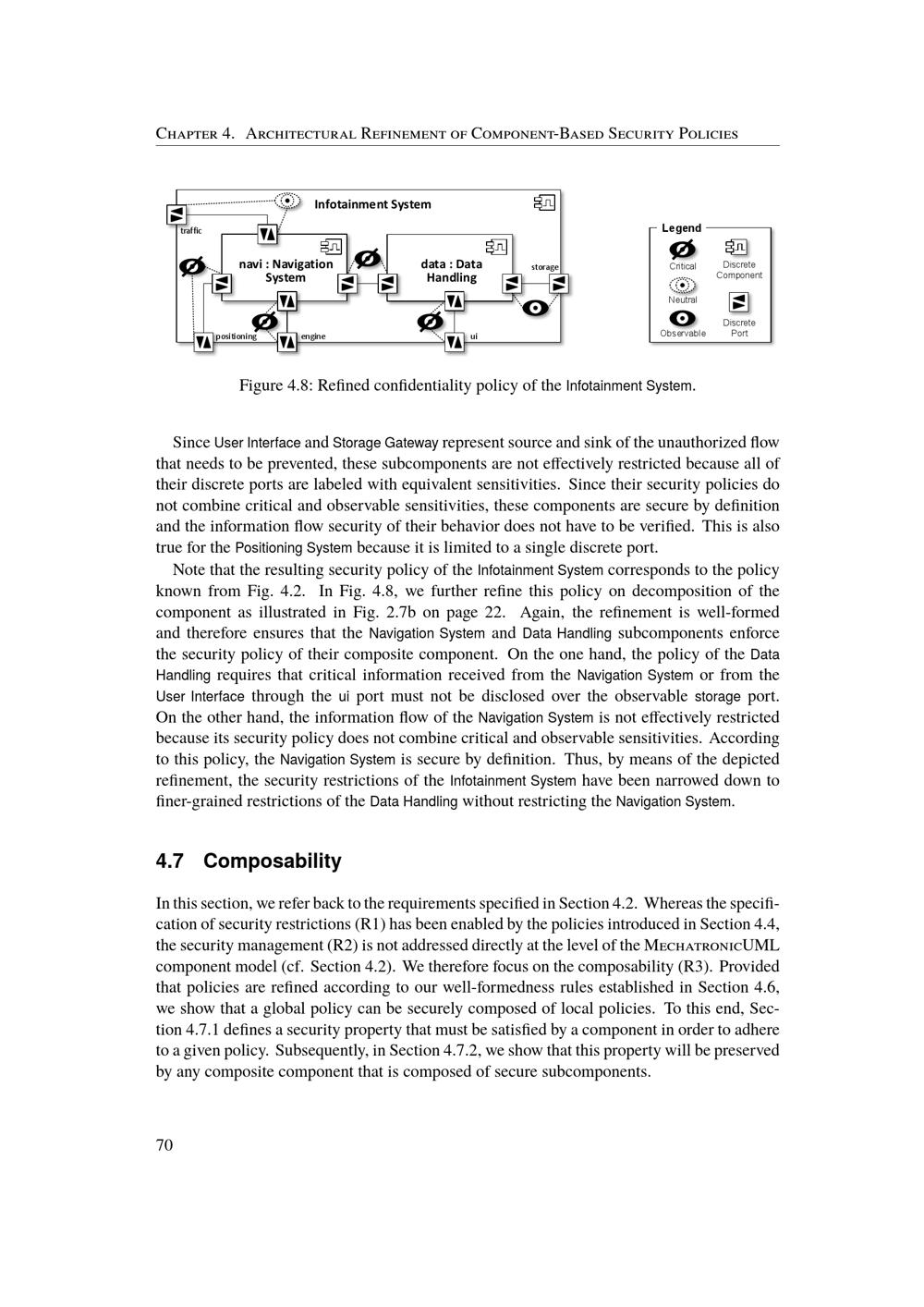 Chapter 4. Architectural Refinement of Component-Based Security Policies

Infotainment System

traffic

navi : Navigation System

data : Data Handling

storage

positioning

engine

ui

Legend

Critical

Neutral

Observable

Discrete Component

Discrete Port

Figure 4.8: Refined confidentiality policy of the Infotainment System.

Since User Interface and Storage Gateway represent source and sink of the unauthorized flow that needs to be prevented, these subcomponents are not effectively restricted because all of their discrete ports are labeled with equivalent sensitivities. Since their security policies do not combine critical and observable sensitivities, these components are secure by definition and the information flow security of their behavior does not have to be verified. This is also true for the Positioning System because it is limited to a single discrete port.

Note that the resulting security policy of the Infotainment System corresponds to the policy known from Fig. 4.2. In Fig. 4.8, we further refine this policy on decomposition of the component as illustrated in Fig. 2.7b on page 22. Again, the refinement is well-formed and therefore ensures that the Navigation System and Data Handling subcomponents enforce the security policy of their composite component. On the one hand, the policy of the Data Handling requires that critical information received from the Navigation System or from the User Interface through the ui port must not be disclosed over the observable storage port. On the other hand, the information flow of the Navigation System is not effectively restricted because its security policy does not combine critical and observable sensitivities. According to this policy, the Navigation System is secure by definition. Thus, by means of the depicted refinement, the security restrictions of the Infotainment System have been narrowed down to finer-grained restrictions of the Data Handling without restricting the Navigation System.

4.7 Composability

In this section, we refer back to the requirements specified in Section 4.2. Whereas the specification of security restrictions (R1) has been enabled by the policies introduced in Section 4.4, the security management (R2) is not addressed directly at the level of the MechatronicUML component model (cf. Section 4.2). We therefore focus on the composability (R3). Provided that policies are refined according to our well-formedness rules established in Section 4.6, we show that a global policy can be securely composed of local policies. To this end, Section 4.7.1 defines a security property that must be satisfied by a component in order to adhere to a given policy. Subsequently, in Section 4.7.2, we show that this property will be preserved by any composite component that is composed of secure subcomponents.

70